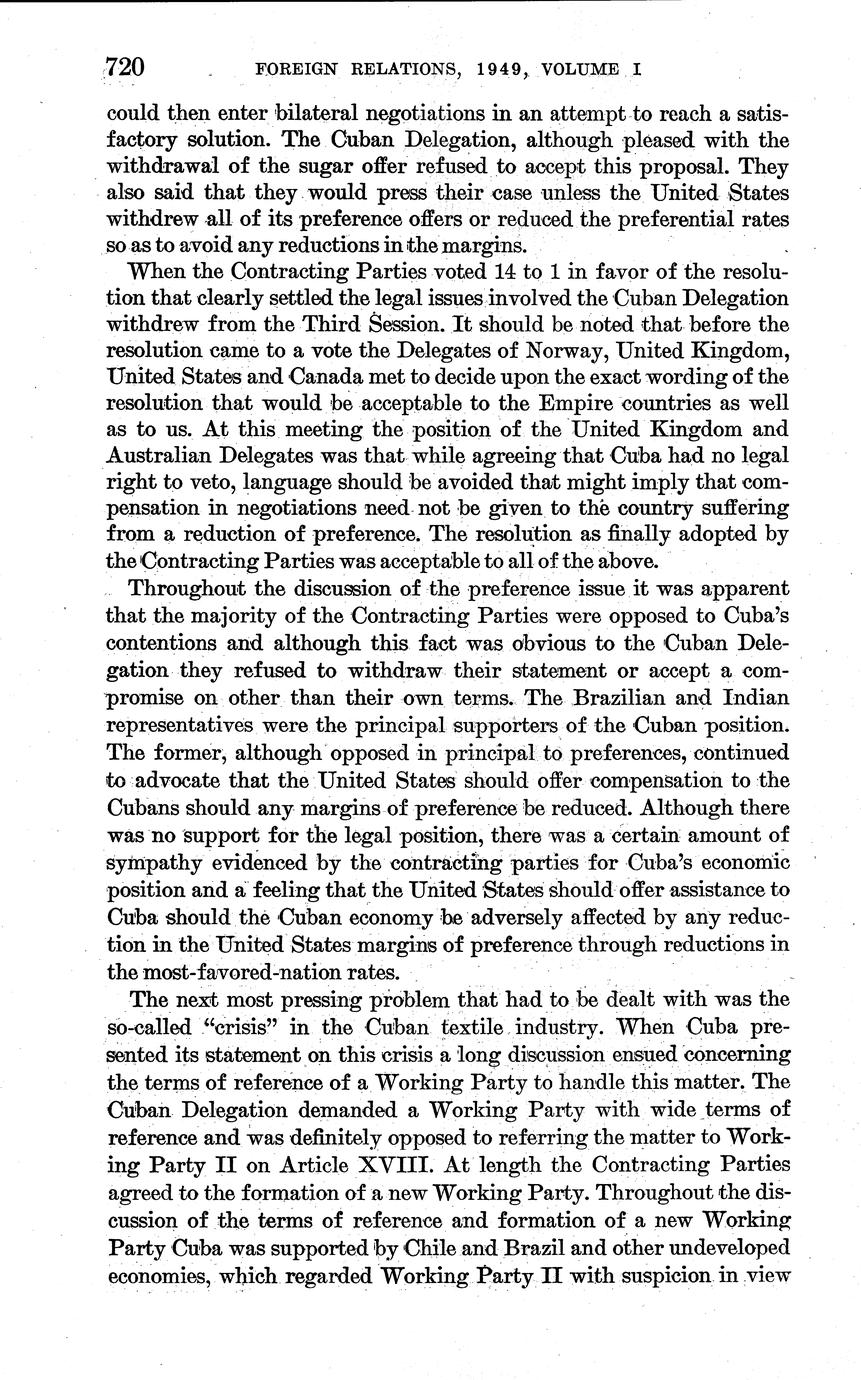 720 FOREIGN RELATIONS, 1949, VOLUME I

could then enter bilateral negotiations in an attempt to reach a satisfactory solution. The Cuban Delegation, although pleased with the withdrawal of the sugar offer refused to accept this proposal. They also said that they would press their case unless the United States withdrew all of its preference offers or reduced the preferential rates so as to avoid any reductions in the margins.

When the Contracting Parties voted 14 to 1 in favor of the resolution that clearly settled the legal issues involved the Cuban Delegation withdrew from the Third Session. It should be noted that before the resolution came to a vote the Delegates of Norway, United Kingdom, United States and Canada met to decide upon the exact wording of the resolution that would be acceptable to the Empire countries as well as to us. At this meeting the position of the United Kingdom and Australian Delegates was that while agreeing that Cuba had no legal right to veto, language should be avoided that might imply that compensation in negotiations need not be given to the country suffering from a reduction of preference. The resolution as finally adopted by the Contracting Parties was acceptable to all of the above.

Throughout the discussion of the preference issue it was apparent that the majority of the Contracting Parties were opposed to Cuba's contentions and although this fact was obvious to the Cuban Delegation they refused to withdraw their statement or accept a compromise on other than their own terms. The Brazilian and Indian representatives were the principal supporters of the Cuban position. The former, although opposed in principal to preferences, continued to advocate that the United States should offer compensation to the Cubans should any margins of preference be reduced. Although there was no support for the legal position, there was a certain amount of sympathy evidenced by the contracting parties for Cuba's economic position and a feeling that the United States should offer assistance to Cuba should the Cuban economy be adversely affected by any reduction in the United States margins of preference through reductions in the most-favored-nation rates.

The next most pressing problem that had to be dealt with was the so-called "crisis" in the Cuban textile industry. When Cuba presented its statement on this crisis a long discussion ensued concerning the terms of reference of a Working Party to handle this matter. The Cuban Delegation demanded a Working Party with wide terms of reference and was definitely opposed to referring the matter to Working Party II on Article XVIII. At length the Contracting Parties agreed to the formation of a new Working Party. Throughout the discussion of the terms of reference and formation of a new Working Party Cuba was supported by Chile and Brazil and other undeveloped economies, which regarded Working Party II with suspicion in view